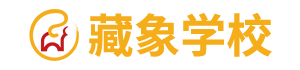 藏象学校